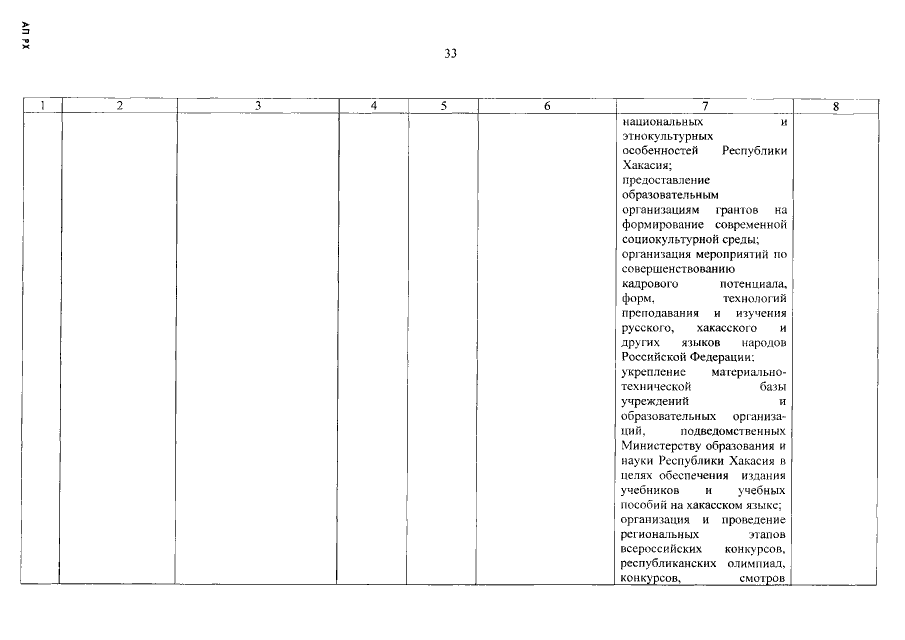 АП РХ

33

| 1 | 2 | 3 | 4 | 5 | 6 | 7 | 8 |
|---|---|---|---|---|---|---|---|
| | | | | | | национальных и этнокультурных особенностей Республики Хакасия; предоставление образовательным организациям грантов на формирование современной социокультурной среды; организация мероприятий по совершенствованию кадрового потенциала, форм, технологий преподавания и изучения русского, хакасского и других языков народов Российской Федерации; укрепление материально-технической базы учреждений и образовательных организаций, подведомственных Министерству образования и науки Республики Хакасия в целях обеспечения издания учебников и учебных пособий на хакасском языке; организация и проведение региональных этапов всероссийских конкурсов, республиканских олимпиад, конкурсов, смотров | |